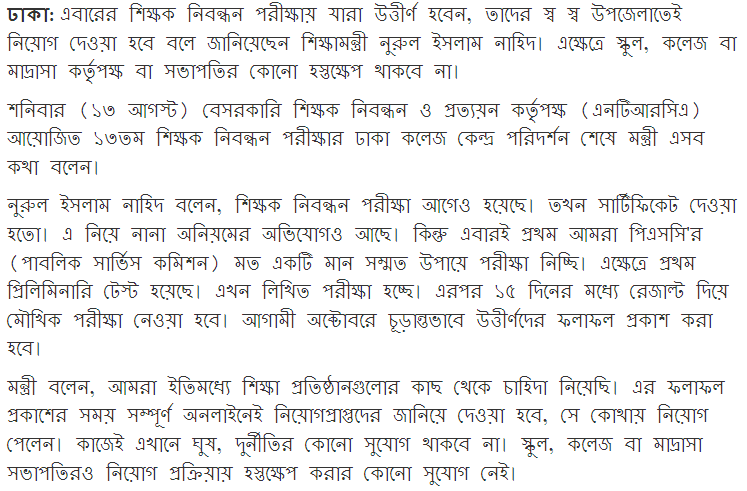 ঢাকা: এবারের শিক্ষক নিবন্ধন পরীক্ষায় যারা উত্তীর্ণ হবেন, তাদের স্ব স্ব উপজেলাতেই নিয়োগ দেওয়া হবে বলে জানিয়েছেন শিক্ষামন্ত্রী নুরুল ইসলাম নাহিদ। এক্ষেত্রে স্কুল, কলেজ বা মাদ্রাসা কর্তৃপক্ষ বা সভাপতির কোনো হস্তক্ষেপ থাকবে না।

শনিবার (১৩ আগস্ট) বেসরকারি শিক্ষক নিবন্ধন ও প্রত্যয়ন কর্তৃপক্ষ (এনটিআরসিএ) আয়োজিত ১৩তম শিক্ষক নিবন্ধন পরীক্ষার ঢাকা কলেজ কেন্দ্র পরিদর্শন শেষে মন্ত্রী এসব কথা বলেন।

নুরুল ইসলাম নাহিদ বলেন, শিক্ষক নিবন্ধন পরীক্ষা আগেও হয়েছে। তখন সার্টিফিকেট দেওয়া হতো। এ নিয়ে নানা অনিয়মের অভিযোগও আছে। কিন্তু এবারই প্রথম আমরা পিএসসি'র (পাবলিক সার্ভিস কমিশন) মত একটি মান সম্মত উপায়ে পরীক্ষা নিচ্ছি। এক্ষেত্রে প্রথম প্রিলিমিনারি টেস্ট হয়েছে। এখন লিখিত পরীক্ষা হচ্ছে। এরপর ১৫ দিনের মধ্যে রেজাল্ট দিয়ে মৌখিক পরীক্ষা নেওয়া হবে। আগামী অক্টোবরে চূড়ান্তভাবে উত্তীর্ণদের ফলাফল প্রকাশ করা হবে।

মন্ত্রী বলেন, আমরা ইতিমধ্যে শিক্ষা প্রতিষ্ঠানগুলোর কাছ থেকে চাহিদা নিয়েছি। এর ফলাফল প্রকাশের সময় সম্পূর্ণ অনলাইনেই নিয়োগপ্রাপ্তদের জানিয়ে দেওয়া হবে, সে কোথায় নিয়োগ পেলেন। কাজেই এখানে ঘুষ, দুর্নীতির কোনো সুযোগ থাকবে না। স্কুল, কলেজ বা মাদ্রাসা সভাপতিরও নিয়োগ প্রক্রিয়ায় হস্তক্ষেপ করার কোনো সুযোগ নেই।